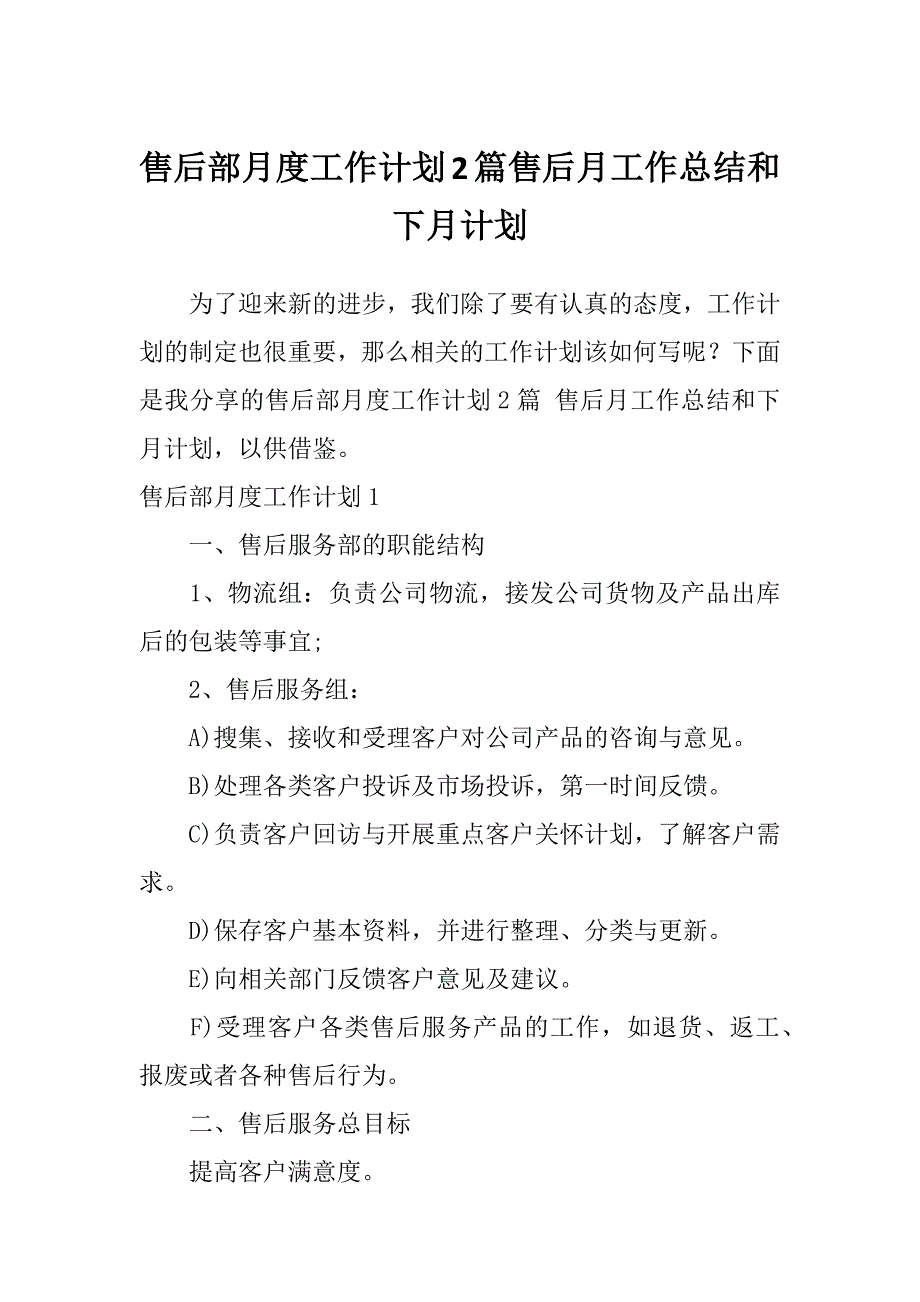 售后部月度工作计划2篇售后月工作总结和下月计划

为了迎来新的进步，我们除了要有认真的态度，工作计划的制定也很重要，那么相关的工作计划该如何写呢？下面是我分享的售后部月度工作计划2篇 售后月工作总结和下月计划，以供借鉴。

售后部月度工作计划1

一、售后服务部的职能结构

1、物流组：负责公司物流，接发公司货物及产品出库后的包装等事宜;

2、售后服务组：

A)搜集、接收和受理客户对公司产品的咨询与意见。

B)处理各类客户投诉及市场投诉，第一时间反馈。

C)负责客户回访与开展重点客户关怀计划，了解客户需求。

D)保存客户基本资料，并进行整理、分类与更新。

E)向相关部门反馈客户意见及建议。

F)受理客户各类售后服务产品的工作，如退货、返工、报废或者各种售后行为。

二、售后服务总目标

提高客户满意度。